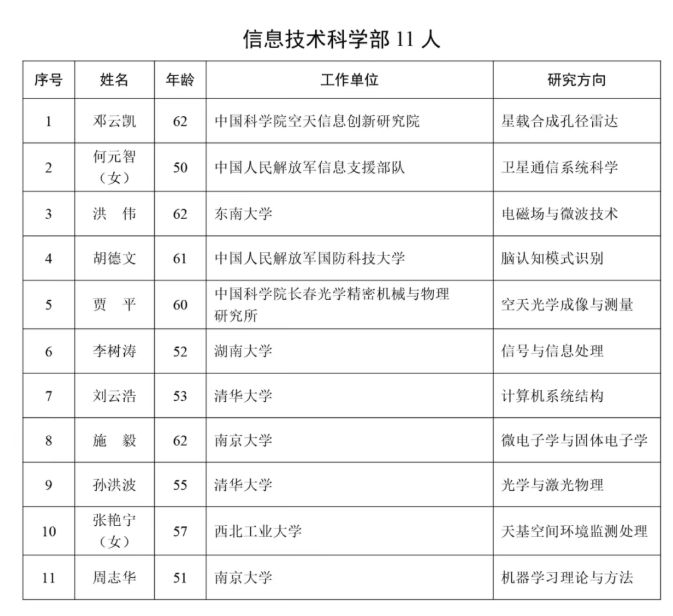 信息技术科学部 11 人

| 序号 | 姓名 | 年龄 | 工作单位 | 研究方向 |
|---|---|---|---|---|
| 1 | 邓云凯 | 62 | 中国科学院空天信息创新研究院 | 星载合成孔径雷达 |
| 2 | 何元智（女） | 50 | 中国人民解放军信息支援部队 | 卫星通信系统科学 |
| 3 | 洪　伟 | 62 | 东南大学 | 电磁场与微波技术 |
| 4 | 胡德文 | 61 | 中国人民解放军国防科技大学 | 脑认知模式识别 |
| 5 | 贾　平 | 60 | 中国科学院长春光学精密机械与物理研究所 | 空天光学成像与测量 |
| 6 | 李树涛 | 52 | 湖南大学 | 信号与信息处理 |
| 7 | 刘云浩 | 53 | 清华大学 | 计算机系统结构 |
| 8 | 施　毅 | 62 | 南京大学 | 微电子学与固体电子学 |
| 9 | 孙洪波 | 55 | 清华大学 | 光学与激光物理 |
| 10 | 张艳宁（女） | 57 | 西北工业大学 | 天基空间环境监测处理 |
| 11 | 周志华 | 51 | 南京大学 | 机器学习理论与方法 |